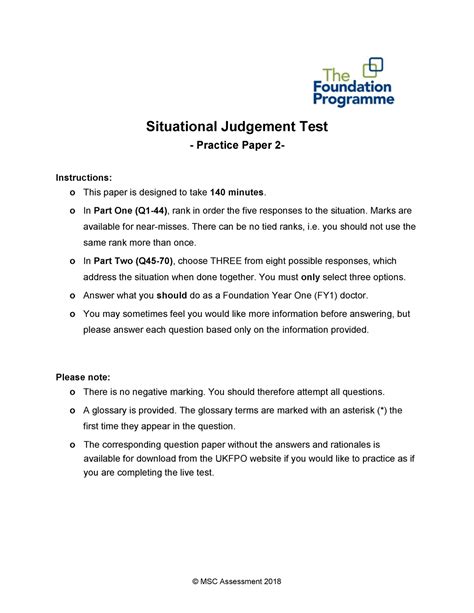 The Foundation Programme

Situational Judgement Test
- Practice Paper 2-

Instructions:
o This paper is designed to take 140 minutes.
o In Part One (Q1-44), rank in order the five responses to the situation. Marks are available for near-misses. There can be no tied ranks, i.e. you should not use the same rank more than once.
o In Part Two (Q45-70), choose THREE from eight possible responses, which address the situation when done together. You must only select three options.
o Answer what you should do as a Foundation Year One (FY1) doctor.
o You may sometimes feel you would like more information before answering, but please answer each question based only on the information provided.

Please note:
o There is no negative marking. You should therefore attempt all questions.
o A glossary is provided. The glossary terms are marked with an asterisk (*) the first time they appear in the question.
o The corresponding question paper without the answers and rationales is available for download from the UKFPO website if you would like to practice as if you are completing the live test.

© MSC Assessment 2018